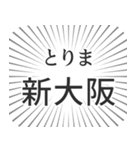 とりま
新大阪